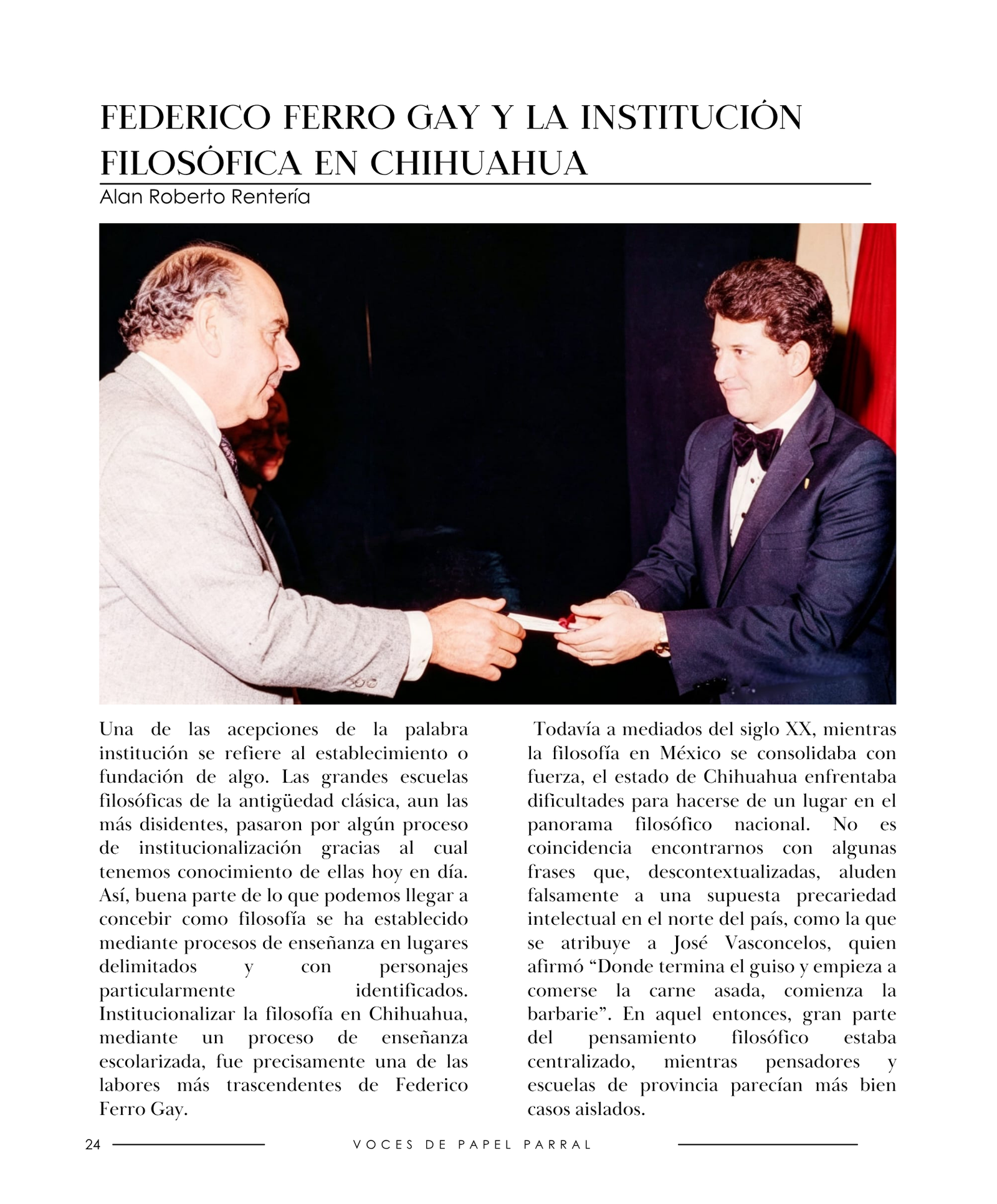 FEDERICO FERRO GAY Y LA INSTITUCIÓN FILOSÓFICA EN CHIHUAHUA

Alan Roberto Rentería

Una de las acepciones de la palabra institución se refiere al establecimiento o fundación de algo. Las grandes escuelas filosóficas de la antigüedad clásica, aun las más disidentes, pasaron por algún proceso de institucionalización gracias al cual tenemos conocimiento de ellas hoy en día. Así, buena parte de lo que podemos llegar a concebir como filosofía se ha establecido mediante procesos de enseñanza en lugares delimitados y con personajes particularmente identificados. Institucionalizar la filosofía en Chihuahua, mediante un proceso de enseñanza escolarizada, fue precisamente una de las labores más trascendentes de Federico Ferro Gay.

Todavía a mediados del siglo XX, mientras la filosofía en México se consolidaba con fuerza, el estado de Chihuahua enfrentaba dificultades para hacerse de un lugar en el panorama filosófico nacional. No es coincidencia encontrarnos con algunas frases que, descontextualizadas, aluden falsamente a una supuesta precariedad intelectual en el norte del país, como la que se atribuye a José Vasconcelos, quien afirmó "Donde termina el guiso y empieza a comerse la carne asada, comienza la barbarie". En aquel entonces, gran parte del pensamiento filosófico estaba centralizado, mientras pensadores y escuelas de provincia parecían más bien casos aislados.

24 VOCES DE PAPEL PARRAL